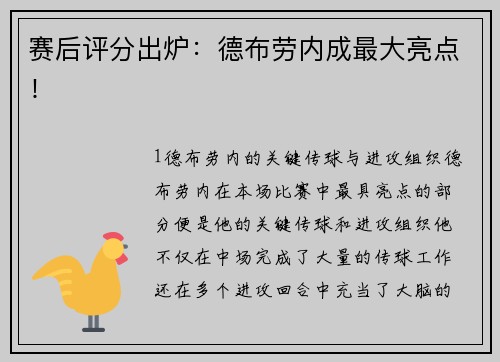 赛后评分出炉：德布劳内成最大亮点！

1德布劳内的关键传球与进攻组织德布劳内在本场比赛中最具亮点的部分便是他的关键传球和进攻组织他不仅在中场完成了大量的传球工作还在多个进攻回合中充当了大脑的